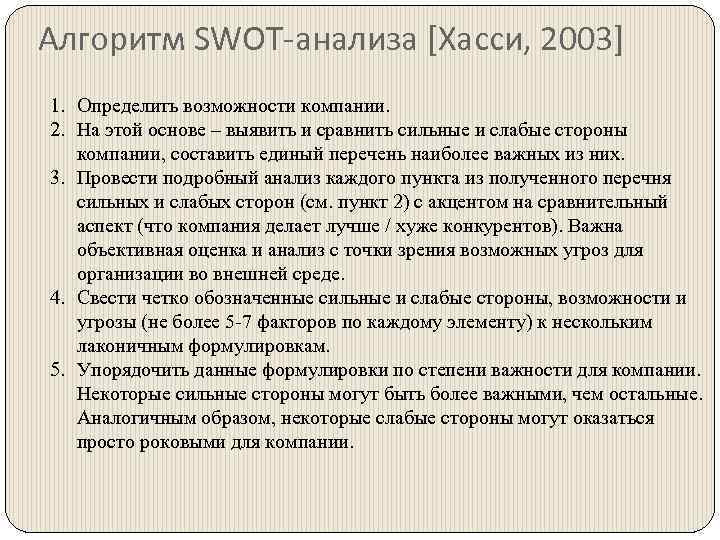 Алгоритм SWOT-анализа [Хасси, 2003]

1. Определить возможности компании.
2. На этой основе – выявить и сравнить сильные и слабые стороны компании, составить единый перечень наиболее важных из них.
3. Провести подробный анализ каждого пункта из полученного перечня сильных и слабых сторон (см. пункт 2) с акцентом на сравнительный аспект (что компания делает лучше / хуже конкурентов). Важна объективная оценка и анализ с точки зрения возможных угроз для организации во внешней среде.
4. Свести четко обозначенные сильные и слабые стороны, возможности и угрозы (не более 5-7 факторов по каждому элементу) к нескольким лаконичным формулировкам.
5. Упорядочить данные формулировки по степени важности для компании. Некоторые сильные стороны могут быть более важными, чем остальные. Аналогичным образом, некоторые слабые стороны могут оказаться просто роковыми для компании.